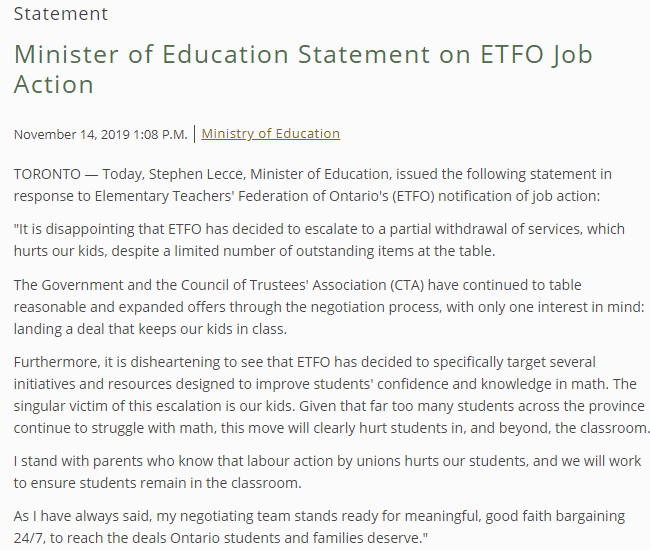 Statement

Minister of Education Statement on ETFO Job Action

November 14, 2019 1:08 P.M. | Ministry of Education

TORONTO — Today, Stephen Lecce, Minister of Education, issued the following statement in response to Elementary Teachers' Federation of Ontario's (ETFO) notification of job action:

"It is disappointing that ETFO has decided to escalate to a partial withdrawal of services, which hurts our kids, despite a limited number of outstanding items at the table.

The Government and the Council of Trustees' Association (CTA) have continued to table reasonable and expanded offers through the negotiation process, with only one interest in mind: landing a deal that keeps our kids in class.

Furthermore, it is disheartening to see that ETFO has decided to specifically target several initiatives and resources designed to improve students' confidence and knowledge in math. The singular victim of this escalation is our kids. Given that far too many students across the province continue to struggle with math, this move will clearly hurt students in, and beyond, the classroom.

I stand with parents who know that labour action by unions hurts our students, and we will work to ensure students remain in the classroom.

As I have always said, my negotiating team stands ready for meaningful, good faith bargaining 24/7, to reach the deals Ontario students and families deserve."